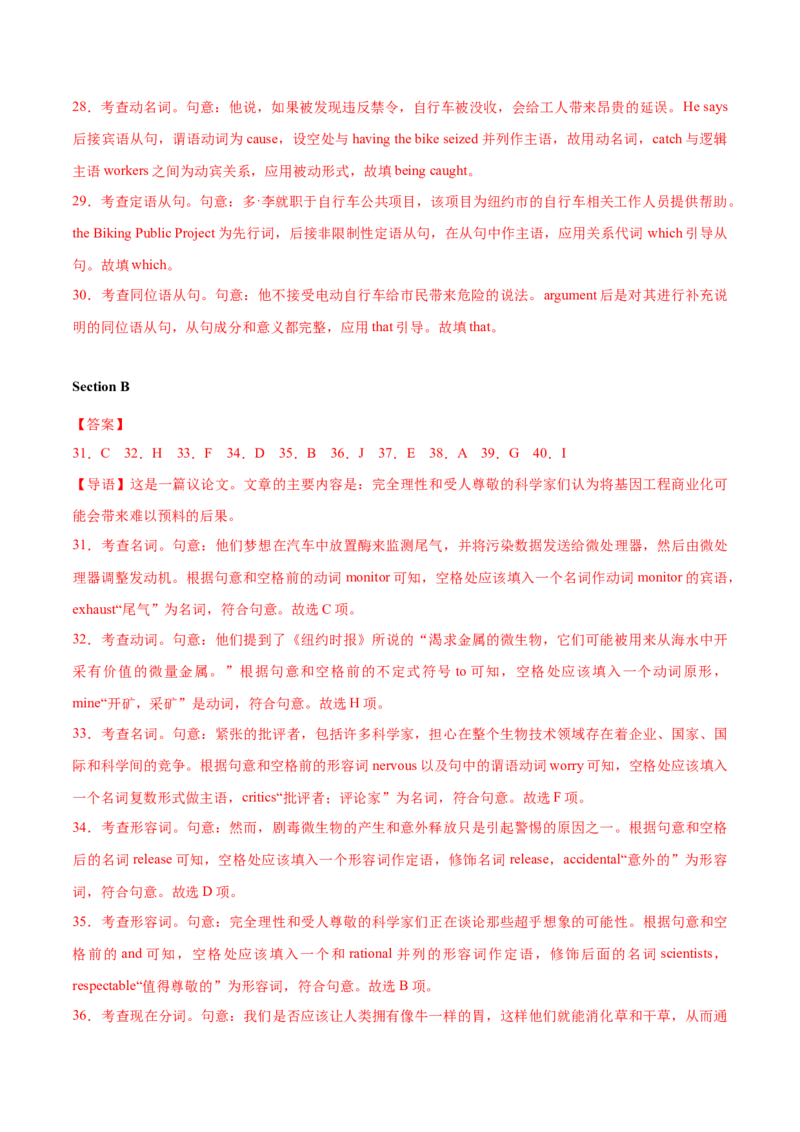 28．考查动名词。句意：他说，如果被发现违反禁令，自行车被没收，会给工人带来昂贵的延误。He says 后接宾语从句，谓语动词为 cause，设空处与 having the bike seized 并列作主语，故用动名词，catch 与逻辑主语 workers 之间为动宾关系，应用被动形式，故填 being caught。

29．考查定语从句。句意：多·李就职于自行车公共项目，该项目为纽约市的自行车相关工作人员提供帮助。the Biking Public Project 为先行词，后接非限制性定语从句，在从句中作主语，应用关系代词 which 引导从句。故填 which。

30．考查同位语从句。句意：他不接受电动自行车给市民带来危险的说法。argument 后是对其进行补充说明的同位语从句，从句成分和意义都完整，应用 that 引导。故填 that。

Section B

【答案】

31．C 32．H 33．F 34．D 35．B 36．J 37．E 38．A 39．G 40．I

【导语】这是一篇议论文。文章的主要内容是：完全理性和受人尊敬的科学家们认为将基因工程商业化可能会带来难以预料的后果。

31．考查名词。句意：他们梦想在汽车中放置酶来监测尾气，并将污染数据发送给微处理器，然后由微处理器调整发动机。根据句意和空格前的动词 monitor 可知，空格处应该填入一个名词作动词 monitor 的宾语，exhaust“尾气”为名词，符合句意。故选 C 项。

32．考查动词。句意：他们提到了《纽约时报》所说的“渴求金属的微生物，它们可能被用来从海水中开采有价值的微量金属。”根据句意和空格前的不定式符号 to 可知，空格处应该填入一个动词原形，mine“开矿，采矿”是动词，符合句意。故选 H 项。

33．考查名词。句意：紧张的批评者，包括许多科学家，担心在整个生物技术领域存在着企业、国家、国际和科学间的竞争。根据句意和空格前的形容词 nervous 以及句中的谓语动词 worry 可知，空格处应该填入一个名词复数形式做主语，critics“批评者；评论家”为名词，符合句意。故选 F 项。

34．考查形容词。句意：然而，剧毒微生物的产生和意外释放只是引起警惕的原因之一。根据句意和空格后的名词 release 可知，空格处应该填入一个形容词作定语，修饰名词 release，accidental“意外的”为形容词，符合句意。故选 D 项。

35．考查形容词。句意：完全理性和受人尊敬的科学家们正在谈论那些超乎想象的可能性。根据句意和空格前的 and 可知，空格处应该填入一个和 rational 并列的形容词作定语，修饰后面的名词 scientists，respectable“值得尊敬的”为形容词，符合句意。故选 B 项。

36．考查现在分词。句意：我们是否应该让人类拥有像牛一样的胃，这样他们就能消化草和干草，从而通